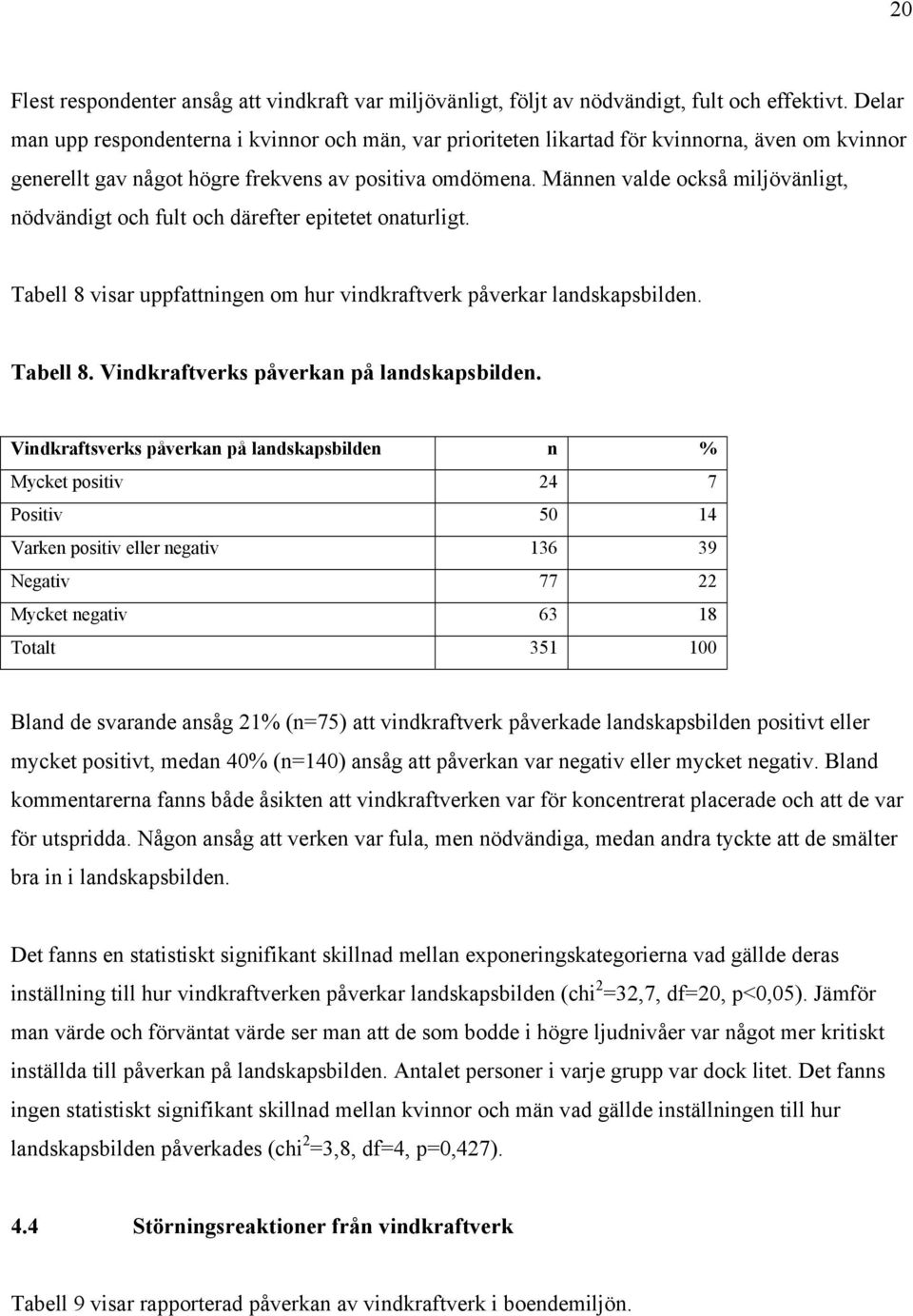 20

Flest respondenter ansåg att vindkraft var miljövänligt, följt av nödvändigt, fult och effektivt. Delar man upp respondenterna i kvinnor och män, var prioriteten likartad för kvinnorna, även om kvinnor generellt gav något högre frekvens av positiva omdömena. Männen valde också miljövänligt, nödvändigt och fult och därefter epitetet onaturligt.

Tabell 8 visar uppfattningen om hur vindkraftverk påverkar landskapsbilden.

Tabell 8. Vindkraftverks påverkan på landskapsbilden.

| Vindkraftsverks påverkan på landskapsbilden | n | % |
|---|---|---|
| Mycket positiv | 24 | 7 |
| Positiv | 50 | 14 |
| Varken positiv eller negativ | 136 | 39 |
| Negativ | 77 | 22 |
| Mycket negativ | 63 | 18 |
| Totalt | 351 | 100 |

Bland de svarande ansåg 21% (n=75) att vindkraftverk påverkade landskapsbilden positivt eller mycket positivt, medan 40% (n=140) ansåg att påverkan var negativ eller mycket negativ. Bland kommentarerna fanns både åsikten att vindkraftverken var för koncentrerat placerade och att de var för utspridda. Någon ansåg att verken var fula, men nödvändiga, medan andra tyckte att de smälter bra in i landskapsbilden.

Det fanns en statistiskt signifikant skillnad mellan exponeringskategorierna vad gällde deras inställning till hur vindkraftverken påverkar landskapsbilden (chi$^2$=32,7, df=20, p<0,05). Jämför man värde och förväntat värde ser man att de som bodde i högre ljudnivåer var något mer kritiskt inställda till påverkan på landskapsbilden. Antalet personer i varje grupp var dock litet. Det fanns ingen statistiskt signifikant skillnad mellan kvinnor och män vad gällde inställningen till hur landskapsbilden påverkades (chi$^2$=3,8, df=4, p=0,427).

4.4 Störningsreaktioner från vindkraftverk

Tabell 9 visar rapporterad påverkan av vindkraftverk i boendemiljön.